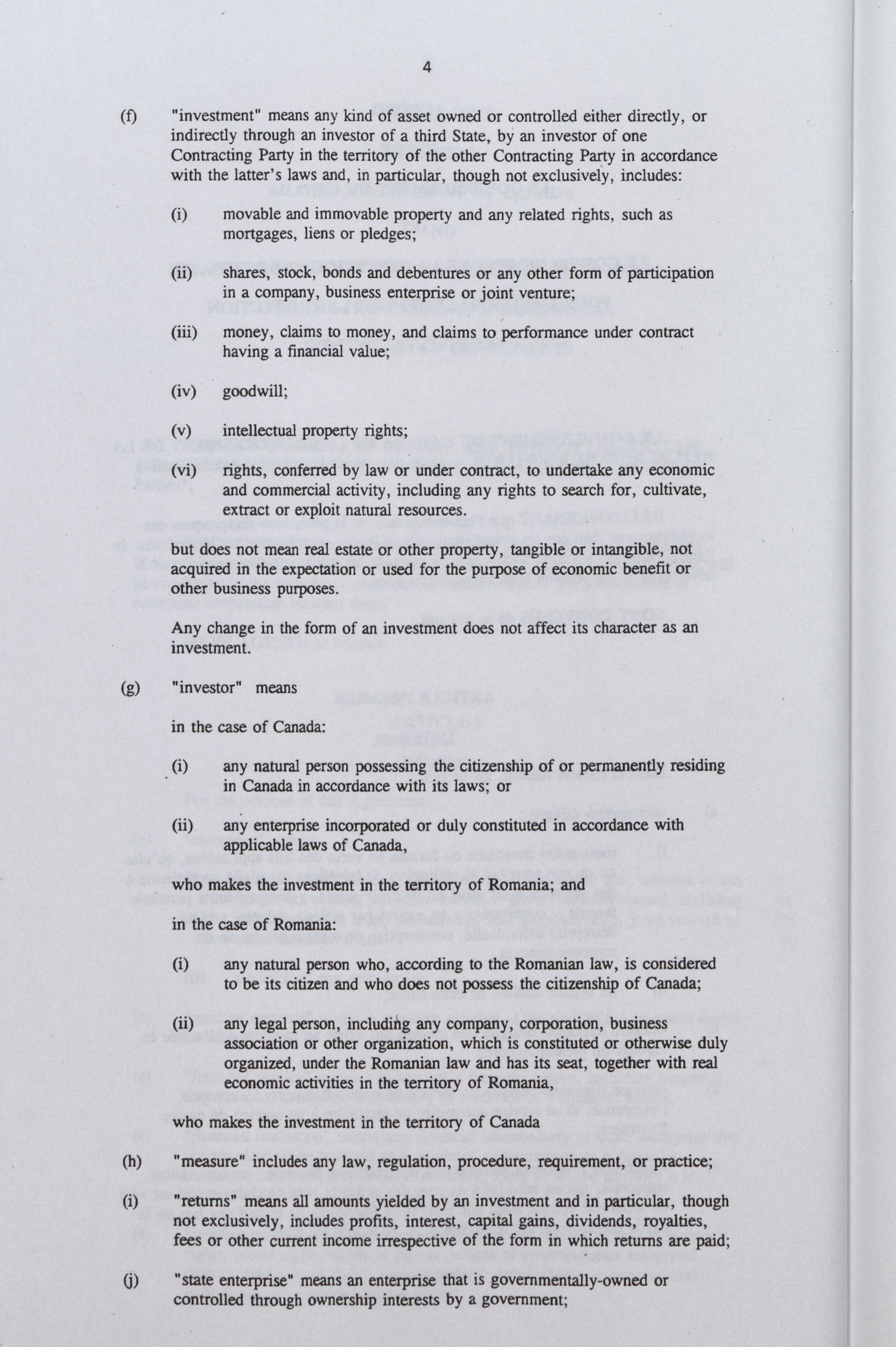 4

(f) "investment" means any kind of asset owned or controlled either directly, or indirectly through an investor of a third State, by an investor of one Contracting Party in the territory of the other Contracting Party in accordance with the latter's laws and, in particular, though not exclusively, includes:

(i) movable and immovable property and any related rights, such as mortgages, liens or pledges;

(ii) shares, stock, bonds and debentures or any other form of participation in a company, business enterprise or joint venture;

(iii) money, claims to money, and claims to performance under contract having a financial value;

(iv) goodwill;

(v) intellectual property rights;

(vi) rights, conferred by law or under contract, to undertake any economic and commercial activity, including any rights to search for, cultivate, extract or exploit natural resources.

but does not mean real estate or other property, tangible or intangible, not acquired in the expectation or used for the purpose of economic benefit or other business purposes.

Any change in the form of an investment does not affect its character as an investment.

(g) "investor" means

in the case of Canada:

(i) any natural person possessing the citizenship of or permanently residing in Canada in accordance with its laws; or

(ii) any enterprise incorporated or duly constituted in accordance with applicable laws of Canada,

who makes the investment in the territory of Romania; and

in the case of Romania:

(i) any natural person who, according to the Romanian law, is considered to be its citizen and who does not possess the citizenship of Canada;

(ii) any legal person, including any company, corporation, business association or other organization, which is constituted or otherwise duly organized, under the Romanian law and has its seat, together with real economic activities in the territory of Romania,

who makes the investment in the territory of Canada

(h) "measure" includes any law, regulation, procedure, requirement, or practice;

(i) "returns" means all amounts yielded by an investment and in particular, though not exclusively, includes profits, interest, capital gains, dividends, royalties, fees or other current income irrespective of the form in which returns are paid;

(j) "state enterprise" means an enterprise that is governmentally-owned or controlled through ownership interests by a government;